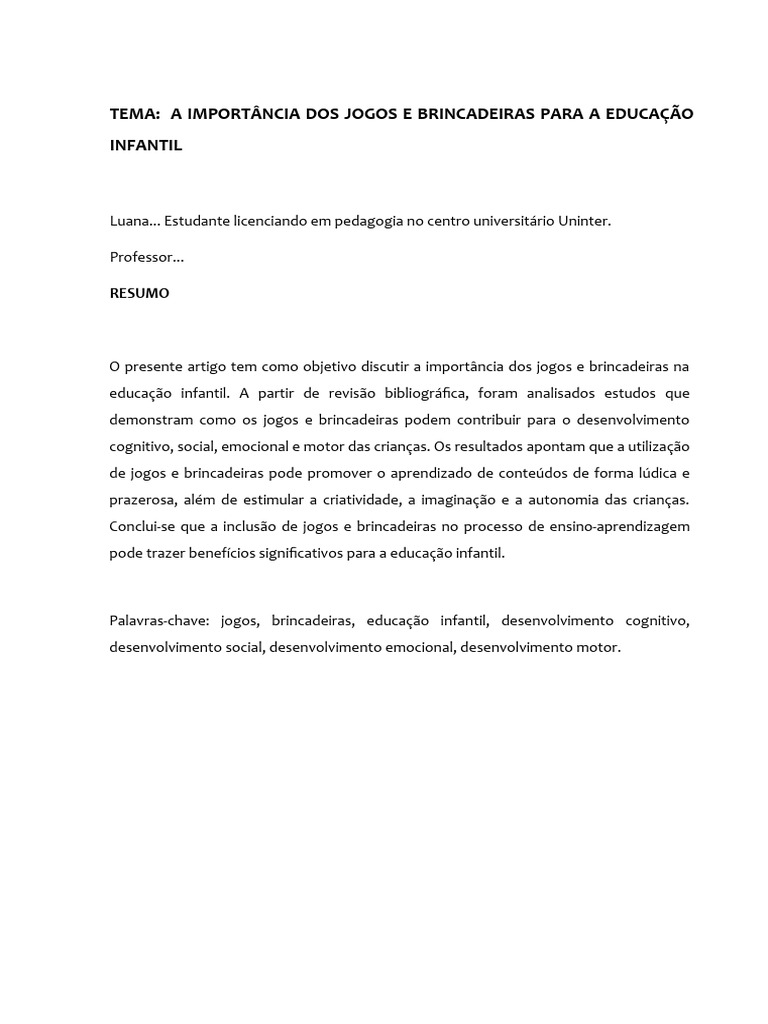 TEMA: A IMPORTÂNCIA DOS JOGOS E BRINCADEIRAS PARA A EDUCAÇÃO INFANTIL

Luana... Estudante licenciando em pedagogia no centro universitário Uninter.

Professor...

RESUMO

O presente artigo tem como objetivo discutir a importância dos jogos e brincadeiras na educação infantil. A partir de revisão bibliográfica, foram analisados estudos que demonstram como os jogos e brincadeiras podem contribuir para o desenvolvimento cognitivo, social, emocional e motor das crianças. Os resultados apontam que a utilização de jogos e brincadeiras pode promover o aprendizado de conteúdos de forma lúdica e prazerosa, além de estimular a criatividade, a imaginação e a autonomia das crianças. Conclui-se que a inclusão de jogos e brincadeiras no processo de ensino-aprendizagem pode trazer benefícios significativos para a educação infantil.

Palavras-chave: jogos, brincadeiras, educação infantil, desenvolvimento cognitivo, desenvolvimento social, desenvolvimento emocional, desenvolvimento motor.